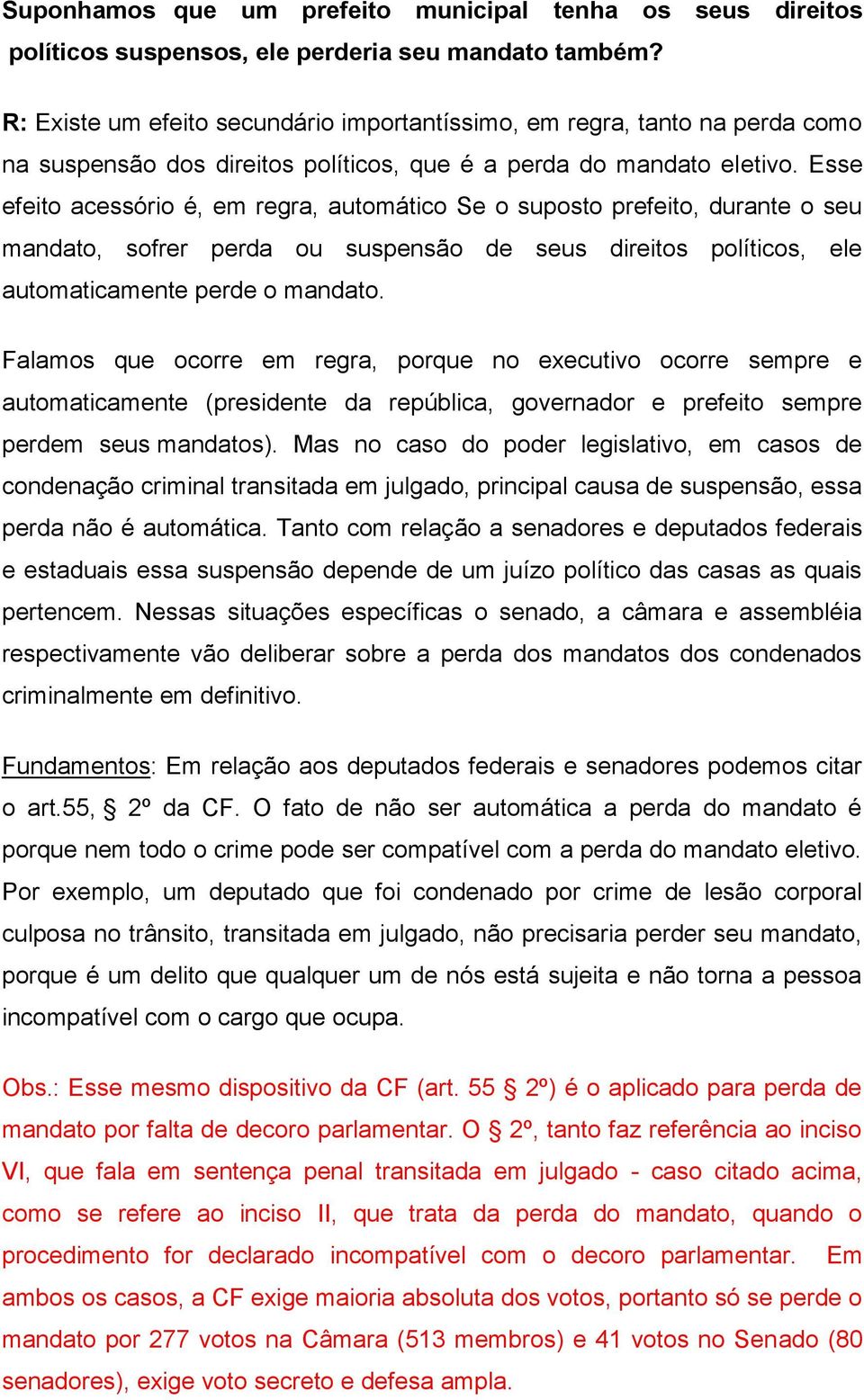 Suponhamos que um prefeito municipal tenha os seus direitos políticos suspensos, ele perderia seu mandato também?

R: Existe um efeito secundário importantíssimo, em regra, tanto na perda como na suspensão dos direitos políticos, que é a perda do mandato eletivo. Esse efeito acessório é, em regra, automático Se o suposto prefeito, durante o seu mandato, sofrer perda ou suspensão de seus direitos políticos, ele automaticamente perde o mandato.

Falamos que ocorre em regra, porque no executivo ocorre sempre e automaticamente (presidente da república, governador e prefeito sempre perdem seus mandatos). Mas no caso do poder legislativo, em casos de condenação criminal transitada em julgado, principal causa de suspensão, essa perda não é automática. Tanto com relação a senadores e deputados federais e estaduais essa suspensão depende de um juízo político das casas as quais pertencem. Nessas situações específicas o senado, a câmara e assembléia respectivamente vão deliberar sobre a perda dos mandatos dos condenados criminalmente em definitivo.

Fundamentos: Em relação aos deputados federais e senadores podemos citar o art.55, § 2º da CF. O fato de não ser automática a perda do mandato é porque nem todo o crime pode ser compatível com a perda do mandato eletivo. Por exemplo, um deputado que foi condenado por crime de lesão corporal culposa no trânsito, transitada em julgado, não precisaria perder seu mandato, porque é um delito que qualquer um de nós está sujeita e não torna a pessoa incompatível com o cargo que ocupa.

Obs.: Esse mesmo dispositivo da CF (art. 55 § 2º) é o aplicado para perda de mandato por falta de decoro parlamentar. O § 2º, tanto faz referência ao inciso VI, que fala em sentença penal transitada em julgado - caso citado acima, como se refere ao inciso II, que trata da perda do mandato, quando o procedimento for declarado incompatível com o decoro parlamentar. Em ambos os casos, a CF exige maioria absoluta dos votos, portanto só se perde o mandato por 277 votos na Câmara (513 membros) e 41 votos no Senado (80 senadores), exige voto secreto e defesa ampla.